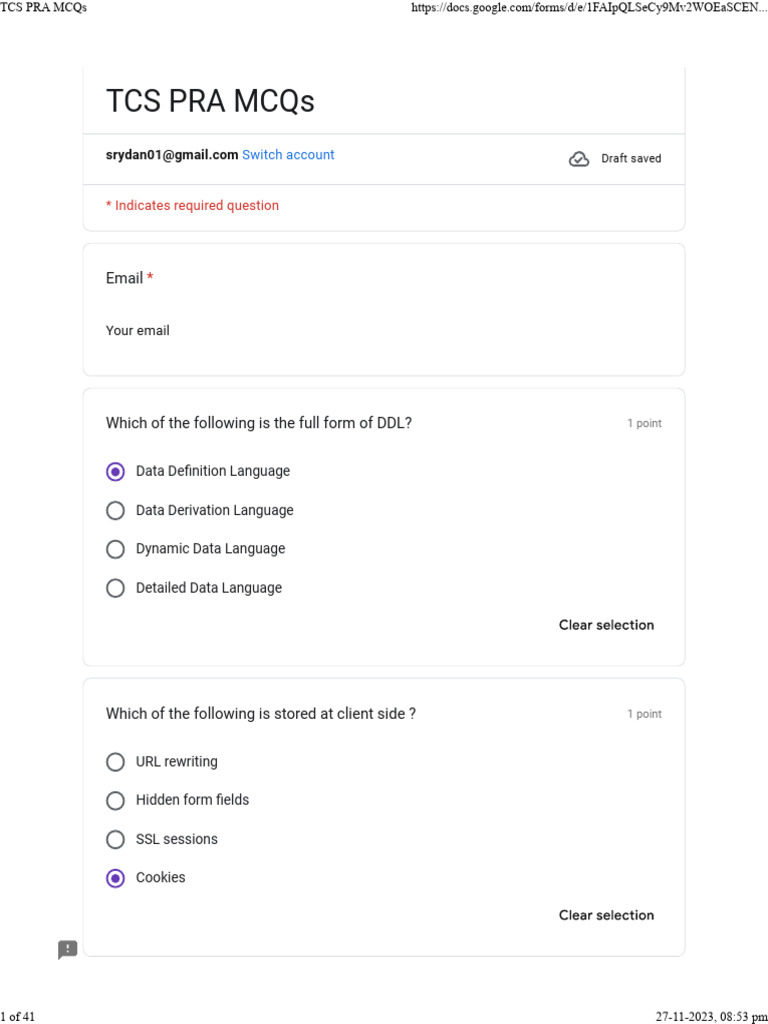 TCS PRA MCQs https://docs.google.com/forms/d/e/1FAIpQLSeCy9Mv2WOEaSCEN...

TCS PRA MCQs

srydan01@gmail.com Switch account

Draft saved

* Indicates required question

Email *

Your email

Which of the following is the full form of DDL?

1 point

Data Definition Language

Data Derivation Language

Dynamic Data Language

Detailed Data Language

Clear selection

Which of the following is stored at client side ?

1 point

URL rewriting

Hidden form fields

SSL sessions

Cookies

Clear selection

1 of 41 27-11-2023, 08:53 pm